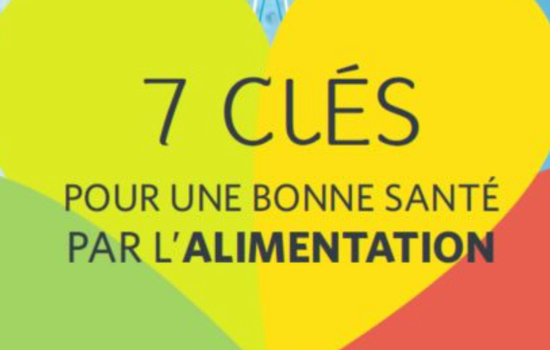 7 CLÉS

POUR UNE BONNE SANTÉ PAR L'ALIMENTATION